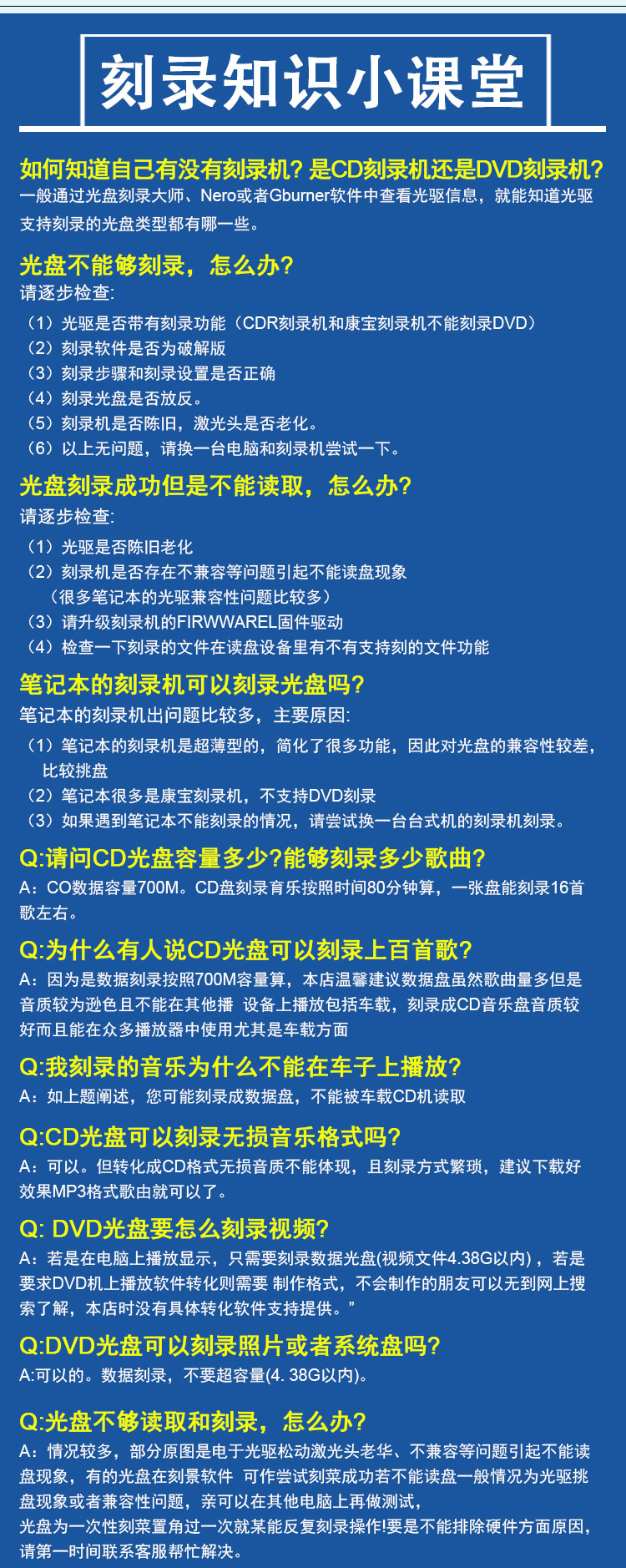 刻录知识小课堂

如何知道自己有没有刻录机？是CD刻录机还是DVD刻录机？
一般通过光盘刻录大师、Nero或者Gburner软件中查看光驱信息，就能知道光驱支持刻录的光盘类型都有哪一些。

光盘不能够刻录，怎么办？
请逐步检查:
（1）光驱是否带有刻录功能（CDR刻录机和康宝刻录机不能刻录DVD）
（2）刻录软件是否为破解版
（3）刻录步骤和刻录设置是否正确
（4）刻录光盘是否放反。
（5）刻录机是否陈旧，激光头是否老化。
（6）以上无问题，请换一台电脑和刻录机尝试一下。

光盘刻录成功但是不能读取，怎么办？
请逐步检查:
（1）光驱是否陈旧老化
（2）刻录机是否存在不兼容等问题引起不能读盘现象（很多笔记本的光驱兼容性问题比较多）
（3）请升级刻录机的FIRWWAREL固件驱动
（4）检查一下刻录的文件在读盘设备里有不有支持刻的文件功能

笔记本的刻录机可以刻录光盘吗？
笔记本的刻录机出问题比较多，主要原因:
（1）笔记本的刻录机是超薄型的，简化了很多功能，因此对光盘的兼容性较差，比较挑盘
（2）笔记本很多是康宝刻录机，不支持DVD刻录
（3）如果遇到笔记本不能刻录的情况，请尝试换一台台式机的刻录机刻录。

Q:请问CD光盘容量多少?能够刻录多少歌曲？
A：CO数据容量700M。CD盘刻录育乐按照时间80分钟算，一张盘能刻录16首歌左右。

Q:为什么有人说CD光盘可以刻录上百首歌？
A：因为是数据刻录按照700M容量算，本店温馨建议数据盘虽然歌曲量多但是音质较为逊色且不能在其他播 设备上播放包括车载，刻录成CD音乐盘音质较好而且能在众多播放器中使用尤其是车载方面

Q:我刻录的音乐为什么不能在车子上播放？
A：如上题阐述，您可能刻录成数据盘，不能被车载CD机读取

Q:CD光盘可以刻录无损音乐格式吗？
A：可以。但转化成CD格式无损音质不能体现，且刻录方式繁琐，建议下载好效果MP3格式歌由就可以了。

Q: DVD光盘要怎么刻录视频？
A：若是在电脑上播放显示，只需要刻录数据光盘(视频文件4.38G以内)，若是要求DVD机上播放软件转化则需要 制作格式，不会制作的朋友可以无到网上搜索了解，本店时没有具体转化软件支持提供。”

Q:DVD光盘可以刻录照片或者系统盘吗？
A:可以的。数据刻录，不要超容量(4. 38G以内)。

Q:光盘不够读取和刻录，怎么办？
A：情况较多，部分原图是电于光驱松动激光头老华、不兼容等问题引起不能读盘现象，有的光盘在刻景软件 可作尝试刻菜成功若不能读盘一般情况为光驱挑盘现象或者兼容性问题，亲可以在其他电脑上再做测试，
光盘为一次性刻菜置角过一次就某能反复刻录操作!要是不能排除硬件方面原因，请第一时间联系客服帮忙解决。